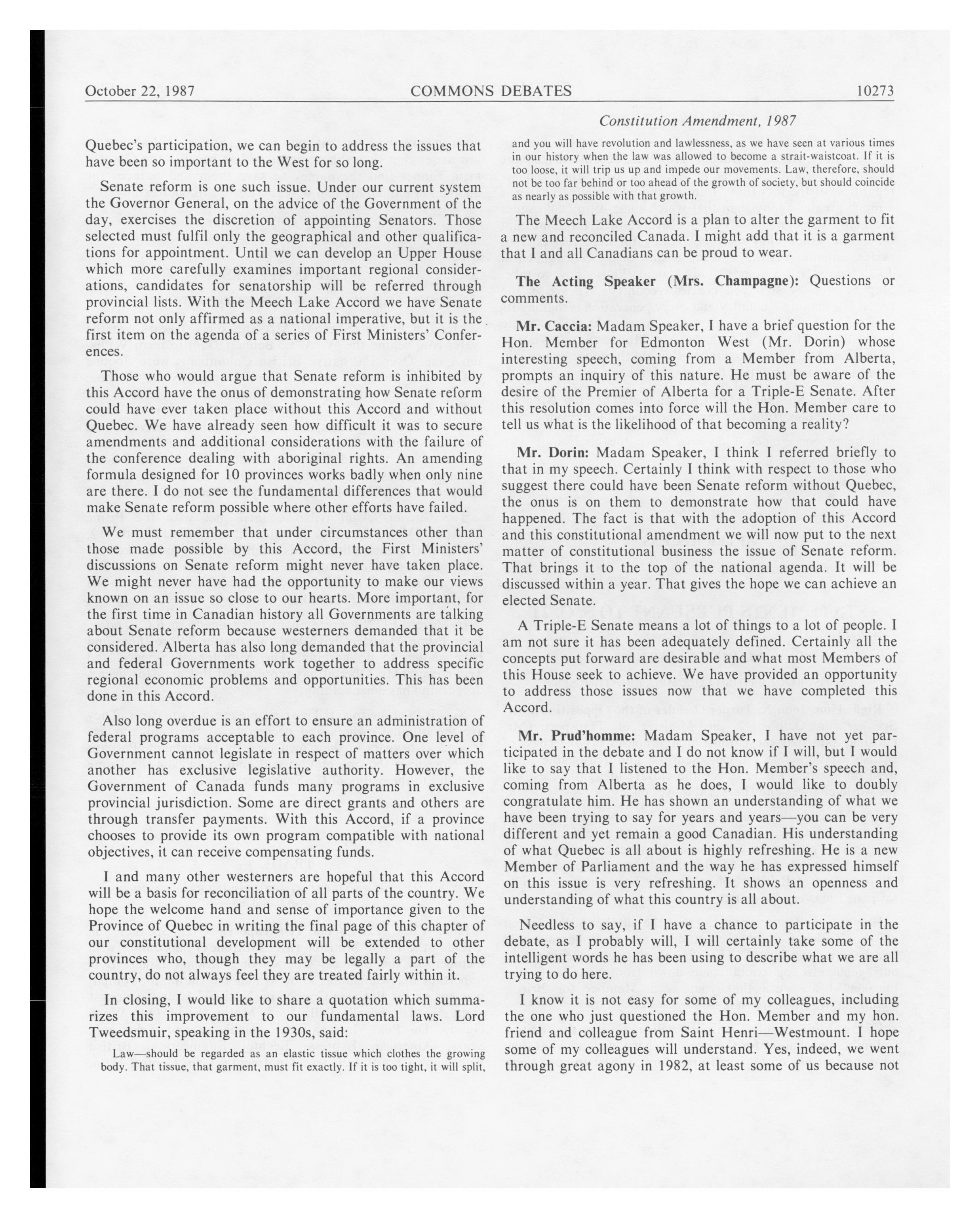 October 22, 1987 COMMONS DEBATES 10273

Constitution Amendment, 1987

Quebec's participation, we can begin to address the issues that have been so important to the West for so long.

Senate reform is one such issue. Under our current system the Governor General, on the advice of the Government of the day, exercises the discretion of appointing Senators. Those selected must fulfil only the geographical and other qualifications for appointment. Until we can develop an Upper House which more carefully examines important regional considerations, candidates for senatorship will be referred through provincial lists. With the Meech Lake Accord we have Senate reform not only affirmed as a national imperative, but it is the first item on the agenda of a series of First Ministers' Conferences.

Those who would argue that Senate reform is inhibited by this Accord have the onus of demonstrating how Senate reform could have ever taken place without this Accord and without Quebec. We have already seen how difficult it was to secure amendments and additional considerations with the failure of the conference dealing with aboriginal rights. An amending formula designed for 10 provinces works badly when only nine are there. I do not see the fundamental differences that would make Senate reform possible where other efforts have failed.

We must remember that under circumstances other than those made possible by this Accord, the First Ministers' discussions on Senate reform might never have taken place. We might never have had the opportunity to make our views known on an issue so close to our hearts. More important, for the first time in Canadian history all Governments are talking about Senate reform because westerners demanded that it be considered. Alberta has also long demanded that the provincial and federal Governments work together to address specific regional economic problems and opportunities. This has been done in this Accord.

Also long overdue is an effort to ensure an administration of federal programs acceptable to each province. One level of Government cannot legislate in respect of matters over which another has exclusive legislative authority. However, the Government of Canada funds many programs in exclusive provincial jurisdiction. Some are direct grants and others are through transfer payments. With this Accord, if a province chooses to provide its own program compatible with national objectives, it can receive compensating funds.

I and many other westerners are hopeful that this Accord will be a basis for reconciliation of all parts of the country. We hope the welcome hand and sense of importance given to the Province of Quebec in writing the final page of this chapter of our constitutional development will be extended to other provinces who, though they may be legally a part of the country, do not always feel they are treated fairly within it.

In closing, I would like to share a quotation which summarizes this improvement to our fundamental laws. Lord Tweedsmuir, speaking in the 1930s, said:

Law—should be regarded as an elastic tissue which clothes the growing body. That tissue, that garment, must fit exactly. If it is too tight, it will split, and you will have revolution and lawlessness, as we have seen at various times in our history when the law was allowed to become a strait-waistcoat. If it is too loose, it will trip us up and impede our movements. Law, therefore, should not be too far behind or too ahead of the growth of society, but should coincide as nearly as possible with that growth.

The Meech Lake Accord is a plan to alter the garment to fit a new and reconciled Canada. I might add that it is a garment that I and all Canadians can be proud to wear.

The Acting Speaker (Mrs. Champagne): Questions or comments.

Mr. Caccia: Madam Speaker, I have a brief question for the Hon. Member for Edmonton West (Mr. Dorin) whose interesting speech, coming from a Member from Alberta, prompts an inquiry of this nature. He must be aware of the desire of the Premier of Alberta for a Triple-E Senate. After this resolution comes into force will the Hon. Member care to tell us what is the likelihood of that becoming a reality?

Mr. Dorin: Madam Speaker, I think I referred briefly to that in my speech. Certainly I think with respect to those who suggest there could have been Senate reform without Quebec, the onus is on them to demonstrate how that could have happened. The fact is that with the adoption of this Accord and this constitutional amendment we will now put to the next matter of constitutional business the issue of Senate reform. That brings it to the top of the national agenda. It will be discussed within a year. That gives the hope we can achieve an elected Senate.

A Triple-E Senate means a lot of things to a lot of people. I am not sure it has been adequately defined. Certainly all the concepts put forward are desirable and what most Members of this House seek to achieve. We have provided an opportunity to address those issues now that we have completed this Accord.

Mr. Prud'homme: Madam Speaker, I have not yet participated in the debate and I do not know if I will, but I would like to say that I listened to the Hon. Member's speech and, coming from Alberta as he does, I would like to doubly congratulate him. He has shown an understanding of what we have been trying to say for years and years—you can be very different and yet remain a good Canadian. His understanding of what Quebec is all about is highly refreshing. He is a new Member of Parliament and the way he has expressed himself on this issue is very refreshing. It shows an openness and understanding of what this country is all about.

Needless to say, if I have a chance to participate in the debate, as I probably will, I will certainly take some of the intelligent words he has been using to describe what we are all trying to do here.

I know it is not easy for some of my colleagues, including the one who just questioned the Hon. Member and my hon. friend and colleague from Saint Henri—Westmount. I hope some of my colleagues will understand. Yes, indeed, we went through great agony in 1982, at least some of us because not